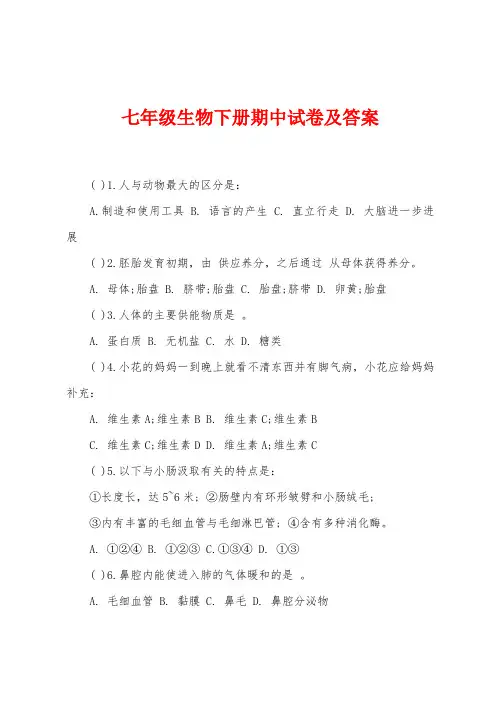 七年级生物下册期中试卷及答案

( )1.人与动物最大的区分是：

A.制造和使用工具 B. 语言的产生 C. 直立行走 D. 大脑进一步进展

( )2.胚胎发育初期，由 供应养分，之后通过 从母体获得养分。

A. 母体;胎盘 B. 脐带;胎盘 C. 胎盘;脐带 D. 卵黄;胎盘

( )3.人体的主要供能物质是 。

A. 蛋白质 B. 无机盐 C. 水 D. 糖类

( )4.小花的妈妈一到晚上就看不清东西并有脚气病，小花应给妈妈补充：

A. 维生素A;维生素B B. 维生素C;维生素B

C. 维生素C;维生素D D. 维生素A;维生素C

( )5.以下与小肠汲取有关的特点是：

①长度长，达5~6米；②肠壁内有环形皱劈和小肠绒毛；

③内有丰富的毛细血管与毛细淋巴管；④含有多种消化酶。

A. ①②④ B. ①②③ C.①③④ D. ①③

( )6.鼻腔内能使进入肺的气体暖和的是 。

A. 毛细血管 B. 黏膜 C. 鼻毛 D. 鼻腔分泌物